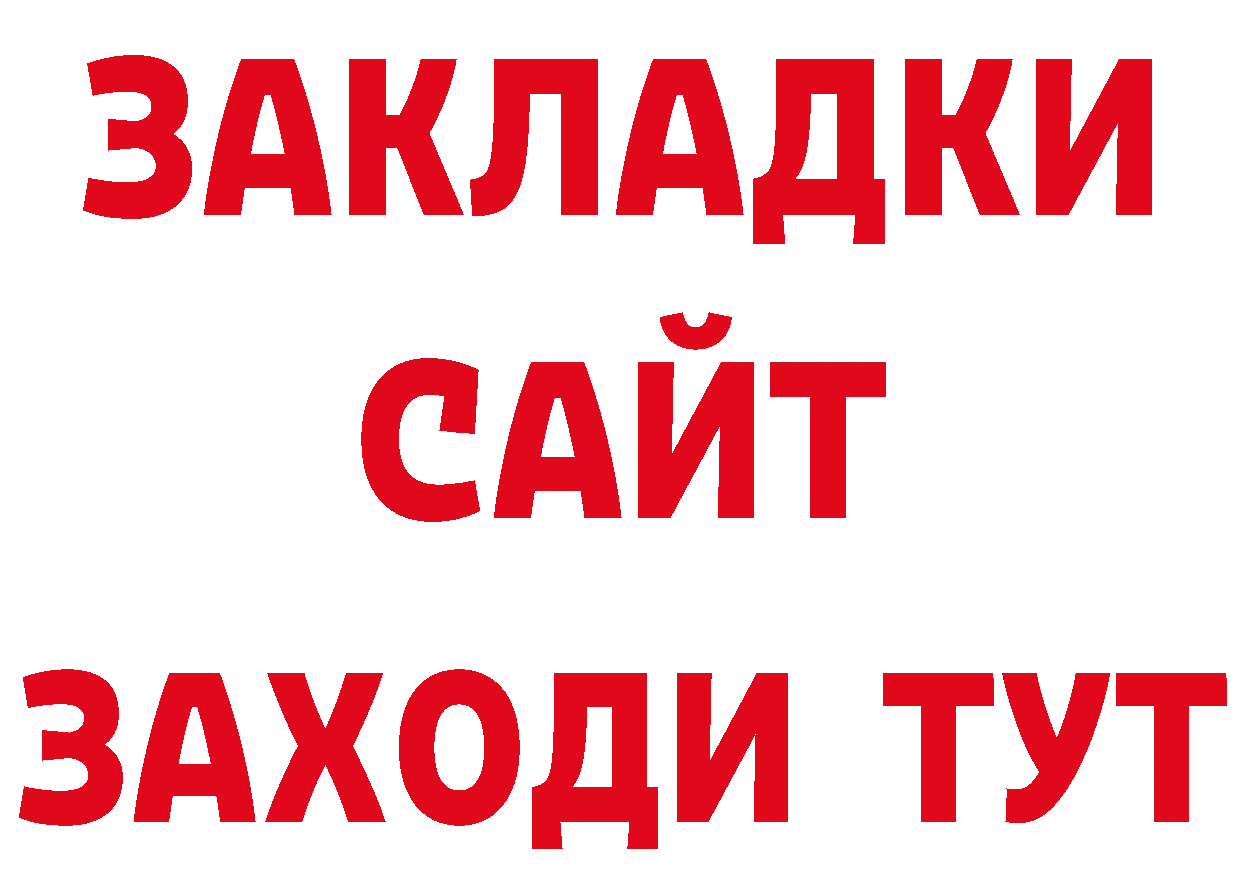 ЗАКЛАДКИ
САЙТ
ЗАХОДИ ТУТ